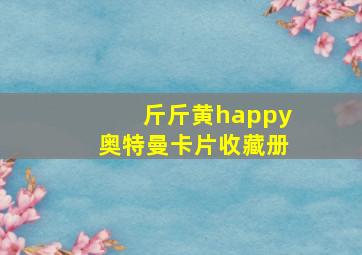 斤斤黄happy
奥特曼卡片收藏册